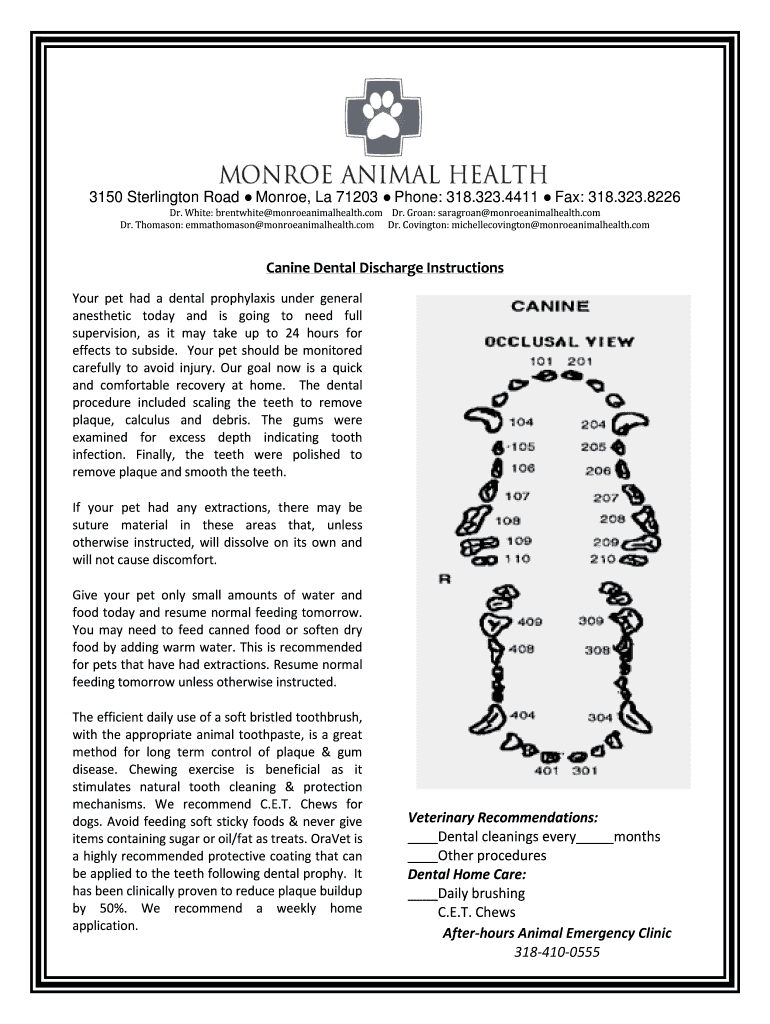 MONROE ANIMAL HEALTH

3150 Sterlington Road ● Monroe, La 71203 ● Phone: 318.323.4411 ● Fax: 318.323.8226

Dr. White: brentwhite@monroeanimalhealth.com Dr. Groan: saragroan@monroeanimalhealth.com
Dr. Thomason: emmathomason@monroeanimalhealth.com Dr. Covington: michellecovington@monroeanimalhealth.com

Canine Dental Discharge Instructions

Your pet had a dental prophylaxis under general anesthetic today and is going to need full supervision, as it may take up to 24 hours for effects to subside. Your pet should be monitored carefully to avoid injury. Our goal now is a quick and comfortable recovery at home. The dental procedure included scaling the teeth to remove plaque, calculus and debris. The gums were examined for excess depth indicating tooth infection. Finally, the teeth were polished to remove plaque and smooth the teeth.

If your pet had any extractions, there may be suture material in these areas that, unless otherwise instructed, will dissolve on its own and will not cause discomfort.

Give your pet only small amounts of water and food today and resume normal feeding tomorrow. You may need to feed canned food or soften dry food by adding warm water. This is recommended for pets that have had extractions. Resume normal feeding tomorrow unless otherwise instructed.

The efficient daily use of a soft bristled toothbrush, with the appropriate animal toothpaste, is a great method for long term control of plaque & gum disease. Chewing exercise is beneficial as it stimulates natural tooth cleaning & protection mechanisms. We recommend C.E.T. Chews for dogs. Avoid feeding soft sticky foods & never give items containing sugar or oil/fat as treats. OraVet is a highly recommended protective coating that can be applied to the teeth following dental prophy. It has been clinically proven to reduce plaque buildup by 50%. We recommend a weekly home application.

CANINE
OCCLUSAL VIEW
101 201
104 204
105 205
106 206
107 207
108 208
109 209
110 210
R
409 309
408 308
404 304
401 301

Veterinary Recommendations:
____Dental cleanings every_____months
____Other procedures
Dental Home Care:
____Daily brushing
C.E.T. Chews
After-hours Animal Emergency Clinic
318-410-0555